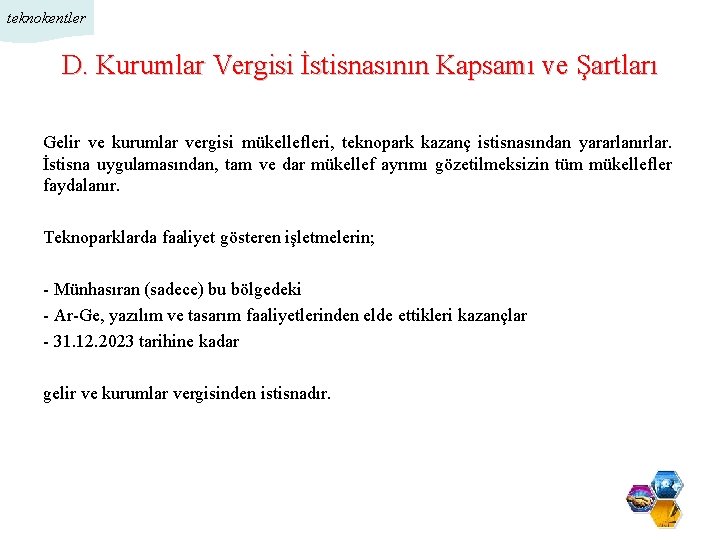 teknokentler

D. Kurumlar Vergisi İstisnasının Kapsamı ve Şartları

Gelir ve kurumlar vergisi mükellefleri, teknopark kazanç istisnasından yararlanırlar. İstisna uygulamasından, tam ve dar mükellef ayrımı gözetilmeksizin tüm mükellefler faydalanır.

Teknoparklarda faaliyet gösteren işletmelerin;

- Münhasıran (sadece) bu bölgedeki
- Ar-Ge, yazılım ve tasarım faaliyetlerinden elde ettikleri kazançlar
- 31.12.2023 tarihine kadar

gelir ve kurumlar vergisinden istisnadır.